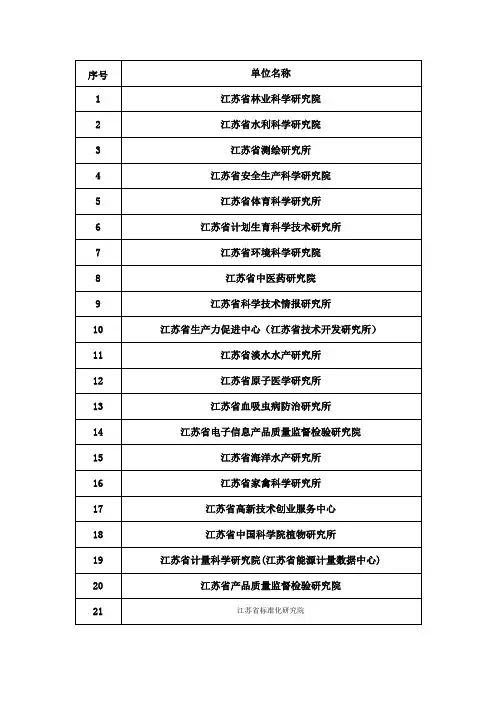 | 序号 | 单位名称 |
|---|---|
| 1 | 江苏省林业科学研究院 |
| 2 | 江苏省水利科学研究院 |
| 3 | 江苏省测绘研究所 |
| 4 | 江苏省安全生产科学研究院 |
| 5 | 江苏省体育科学研究所 |
| 6 | 江苏省计划生育科学技术研究所 |
| 7 | 江苏省环境科学研究院 |
| 8 | 江苏省中医药研究院 |
| 9 | 江苏省科学技术情报研究所 |
| 10 | 江苏省生产力促进中心（江苏省技术开发研究所） |
| 11 | 江苏省淡水水产研究所 |
| 12 | 江苏省原子医学研究所 |
| 13 | 江苏省血吸虫病防治研究所 |
| 14 | 江苏省电子信息产品质量监督检验研究院 |
| 15 | 江苏省海洋水产研究所 |
| 16 | 江苏省家禽科学研究所 |
| 17 | 江苏省高新技术创业服务中心 |
| 18 | 江苏省中国科学院植物研究所 |
| 19 | 江苏省计量科学研究院(江苏省能源计量数据中心) |
| 20 | 江苏省产品质量监督检验研究院 |
| 21 | 江苏省标准化研究院 |